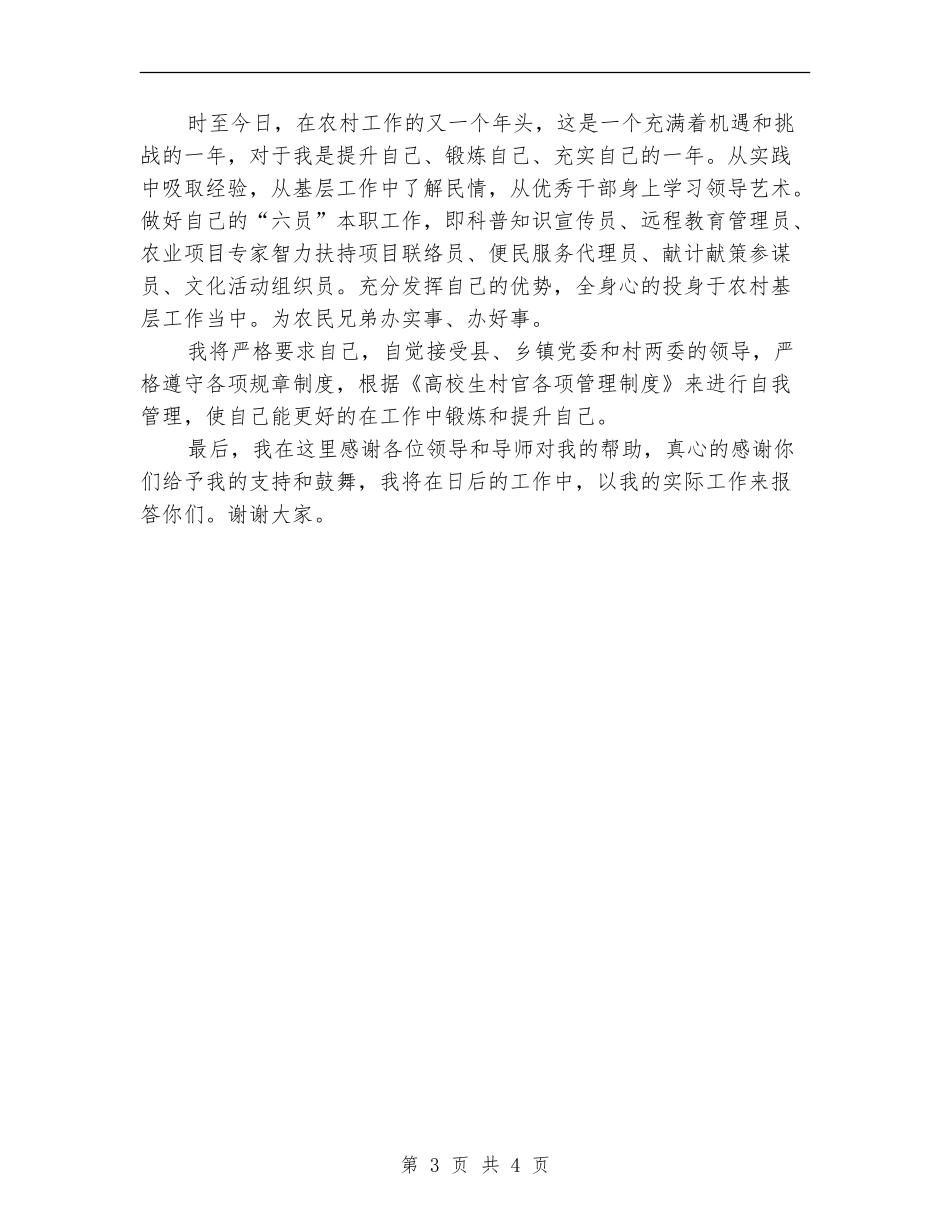 时至今日，在农村工作的又一个年头，这是一个充满着机遇和挑战的一年，对于我是提升自己、锻炼自己、充实自己的一年。从实践中吸取经验，从基层工作中了解民情，从优秀干部身上学习领导艺术。做好自己的“六员”本职工作，即科普知识宣传员、远程教育管理员、农业项目专家智力扶持项目联络员、便民服务代理员、献计献策参谋员、文化活动组织员。充分发挥自己的优势，全身心的投身于农村基层工作当中。为农民兄弟办实事、办好事。

我将严格要求自己，自觉接受县、乡镇党委和村两委的领导，严格遵守各项规章制度，根据《高校生村官各项管理制度》来进行自我管理，使自己能更好的在工作中锻炼和提升自己。

最后，我在这里感谢各位领导和导师对我的帮助，真心的感谢你们给予我的支持和鼓舞，我将在日后的工作中，以我的实际工作来报答你们。谢谢大家。

第 3 页 共 4 页